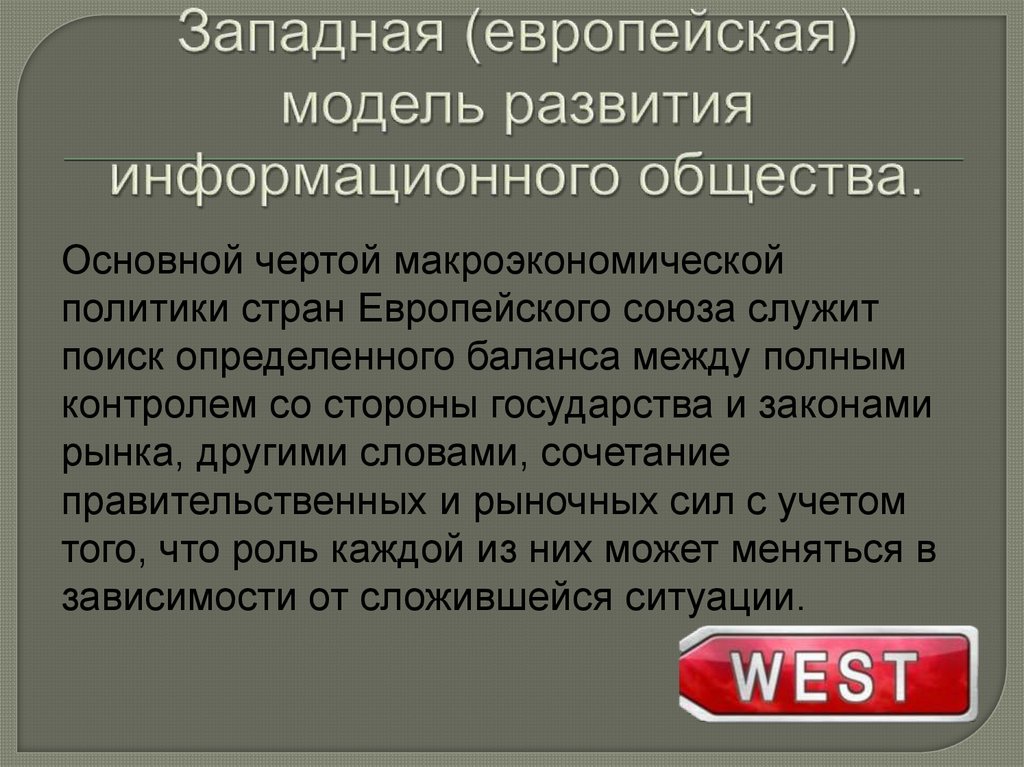 Западная (европейская) модель развития информационного общества.

Основной чертой макроэкономической политики стран Европейского союза служит поиск определенного баланса между полным контролем со стороны государства и законами рынка, другими словами, сочетание правительственных и рыночных сил с учетом того, что роль каждой из них может меняться в зависимости от сложившейся ситуации.

WEST